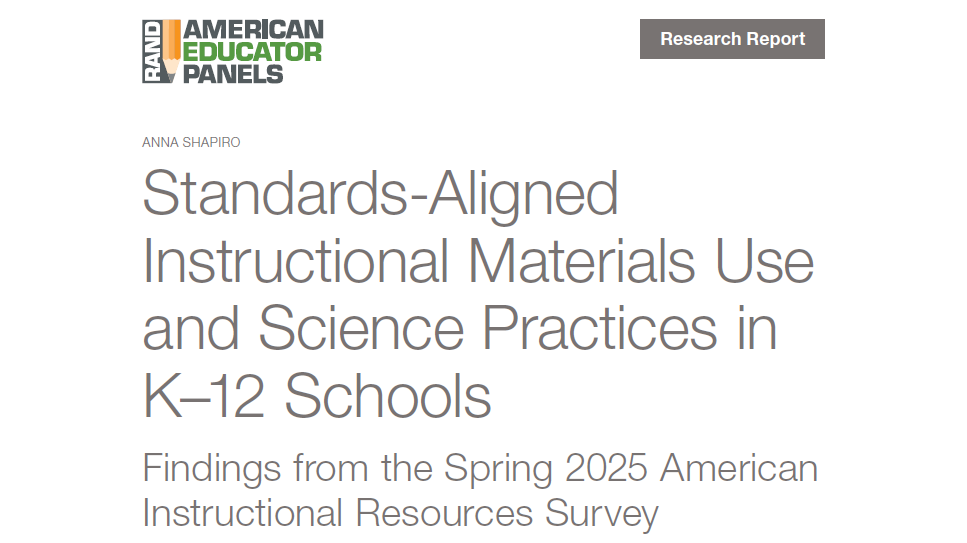 RAND AMERICAN EDUCATOR PANELS

Research Report

ANNA SHAPIRO

Standards-Aligned Instructional Materials Use and Science Practices in K–12 Schools

Findings from the Spring 2025 American Instructional Resources Survey